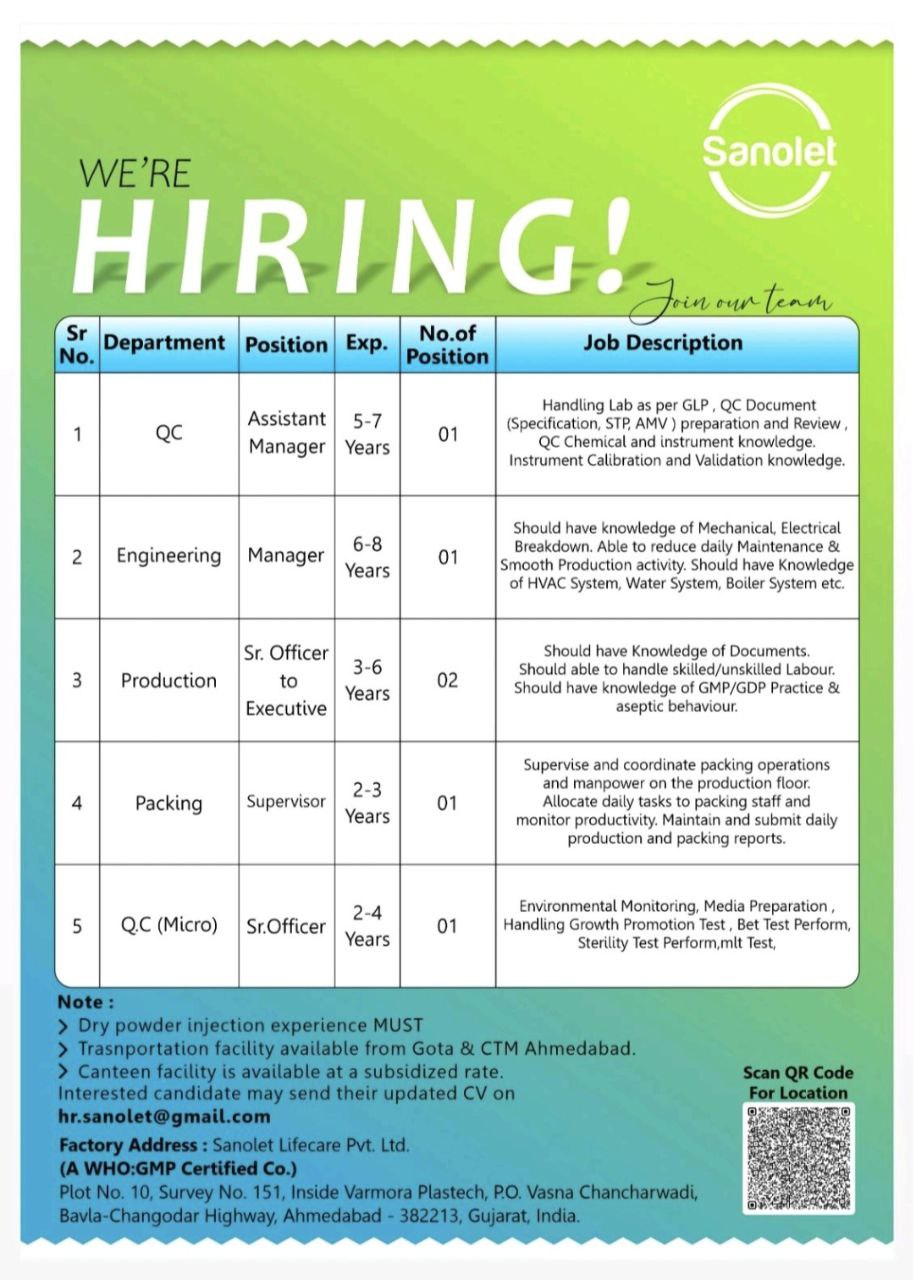 Sanolet

WE'RE
HIRING!
Join our team

| Sr No. | Department | Position | Exp. | No.of Position | Job Description |
|---|---|---|---|---|---|
| 1 | QC | Assistant Manager | 5-7 Years | 01 | Handling Lab as per GLP , QC Document (Specification, STP, AMV ) preparation and Review , QC Chemical and instrument knowledge. Instrument Calibration and Validation knowledge. |
| 2 | Engineering | Manager | 6-8 Years | 01 | Should have knowledge of Mechanical, Electrical Breakdown. Able to reduce daily Maintenance & Smooth Production activity. Should have Knowledge of HVAC System, Water System, Boiler System etc. |
| 3 | Production | Sr. Officer to Executive | 3-6 Years | 02 | Should have Knowledge of Documents. Should able to handle skilled/unskilled Labour. Should have knowledge of GMP/GDP Practice & aseptic behaviour. |
| 4 | Packing | Supervisor | 2-3 Years | 01 | Supervise and coordinate packing operations and manpower on the production floor. Allocate daily tasks to packing staff and monitor productivity. Maintain and submit daily production and packing reports. |
| 5 | Q.C (Micro) | Sr.Officer | 2-4 Years | 01 | Environmental Monitoring, Media Preparation , Handling Growth Promotion Test , Bet Test Perform, Sterility Test Perform,mlt Test, |

Note :
> Dry powder injection experience MUST
> Trasnportation facility available from Gota & CTM Ahmedabad.
> Canteen facility is available at a subsidized rate.
Interested candidate may send their updated CV on
hr.sanolet@gmail.com

Factory Address : Sanolet Lifecare Pvt. Ltd.
(A WHO:GMP Certified Co.)
Plot No. 10, Survey No. 151, Inside Varmora Plastech, P.O. Vasna Chancharwadi, Bavla-Changodar Highway, Ahmedabad - 382213, Gujarat, India.

Scan QR Code
For Location